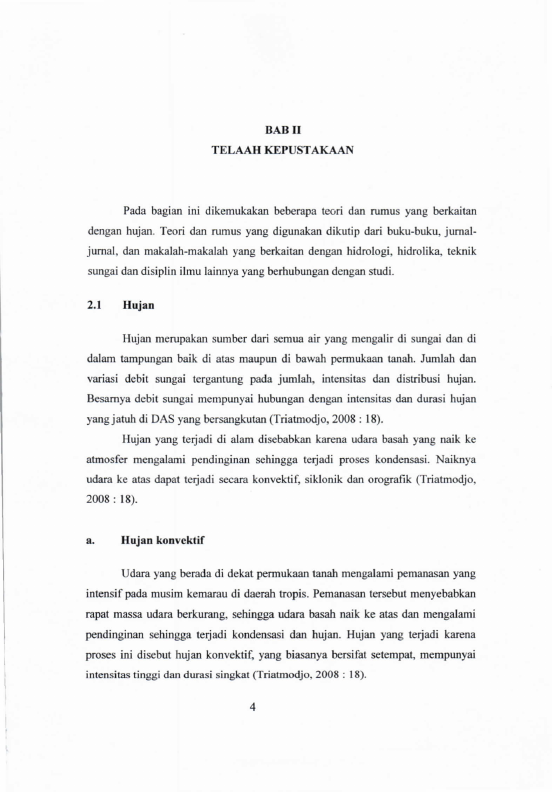 BAB II
TELAAH KEPUSTAKAAN

Pada bagian ini dikemukakan beberapa teori dan rumus yang berkaitan dengan hujan. Teori dan rumus yang digunakan dikutip dari buku-buku, jurnal-jurnal, dan makalah-makalah yang berkaitan dengan hidrologi, hidrolika, teknik sungai dan disiplin ilmu lainnya yang berhubungan dengan studi.

2.1 Hujan

Hujan merupakan sumber dari semua air yang mengalir di sungai dan di dalam tampungan baik di atas maupun di bawah permukaan tanah. Jumlah dan variasi debit sungai tergantung pada jumlah, intensitas dan distribusi hujan. Besarnya debit sungai mempunyai hubungan dengan intensitas dan durasi hujan yang jatuh di DAS yang bersangkutan (Triatmodjo, 2008 : 18).

Hujan yang terjadi di alam disebabkan karena udara basah yang naik ke atmosfer mengalami pendinginan sehingga terjadi proses kondensasi. Naiknya udara ke atas dapat terjadi secara konvektif, siklonik dan orografik (Triatmodjo, 2008 : 18).

a. Hujan konvektif

Udara yang berada di dekat permukaan tanah mengalami pemanasan yang intensif pada musim kemarau di daerah tropis. Pemanasan tersebut menyebabkan rapat massa udara berkurang, sehingga udara basah naik ke atas dan mengalami pendinginan sehingga terjadi kondensasi dan hujan. Hujan yang terjadi karena proses ini disebut hujan konvektif, yang biasanya bersifat setempat, mempunyai intensitas tinggi dan durasi singkat (Triatmodjo, 2008 : 18).

4